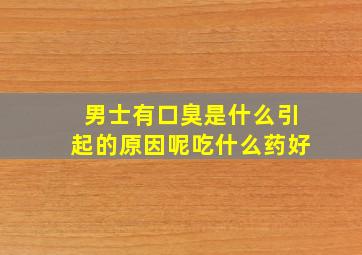 男士有口臭是什么引起的原因呢吃什么药好